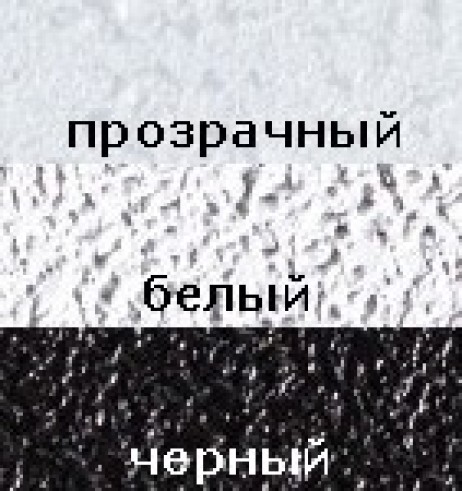 прозрачный

белый

черный